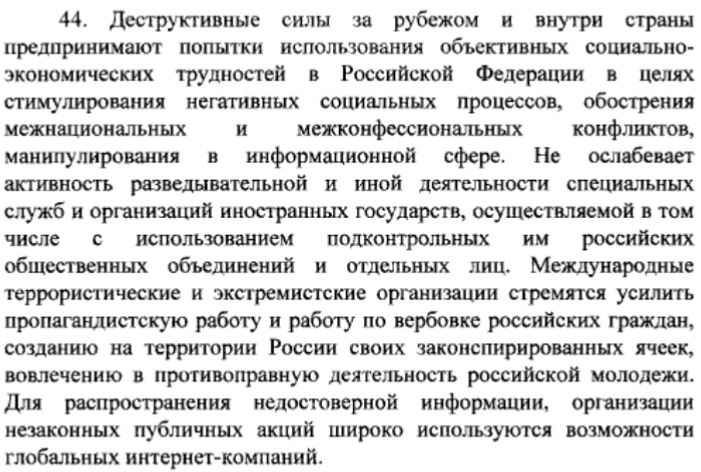 44. Деструктивные силы за рубежом и внутри страны предпринимают попытки использования объективных социально-экономических трудностей в Российской Федерации в целях стимулирования негативных социальных процессов, обострения межнациональных и межконфессиональных конфликтов, манипулирования в информационной сфере. Не ослабевает активность разведывательной и иной деятельности специальных служб и организаций иностранных государств, осуществляемой в том числе с использованием подконтрольных им российских общественных объединений и отдельных лиц. Международные террористические и экстремистские организации стремятся усилить пропагандистскую работу и работу по вербовке российских граждан, созданию на территории России своих законспирированных ячеек, вовлечению в противоправную деятельность российской молодежи. Для распространения недостоверной информации, организации незаконных публичных акций широко используются возможности глобальных интернет-компаний.